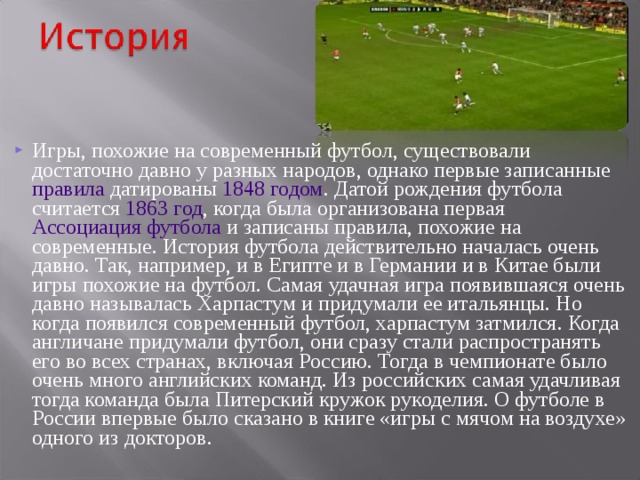 История

Игры, похожие на современный футбол, существовали достаточно давно у разных народов, однако первые записанные правила датированы 1848 годом. Датой рождения футбола считается 1863 год, когда была организована первая Ассоциация футбола и записаны правила, похожие на современные. История футбола действительно началась очень давно. Так, например, и в Египте и в Германии и в Китае были игры похожие на футбол. Самая удачная игра появившаяся очень давно называлась Харпастум и придумали ее итальянцы. Но когда появился современный футбол, харпастум затмился. Когда англичане придумали футбол, они сразу стали распространять его во всех странах, включая Россию. Тогда в чемпионате было очень много английских команд. Из российских самая удачливая тогда команда была Питерский кружок рукоделия. О футболе в России впервые было сказано в книге «игры с мячом на воздухе» одного из докторов.